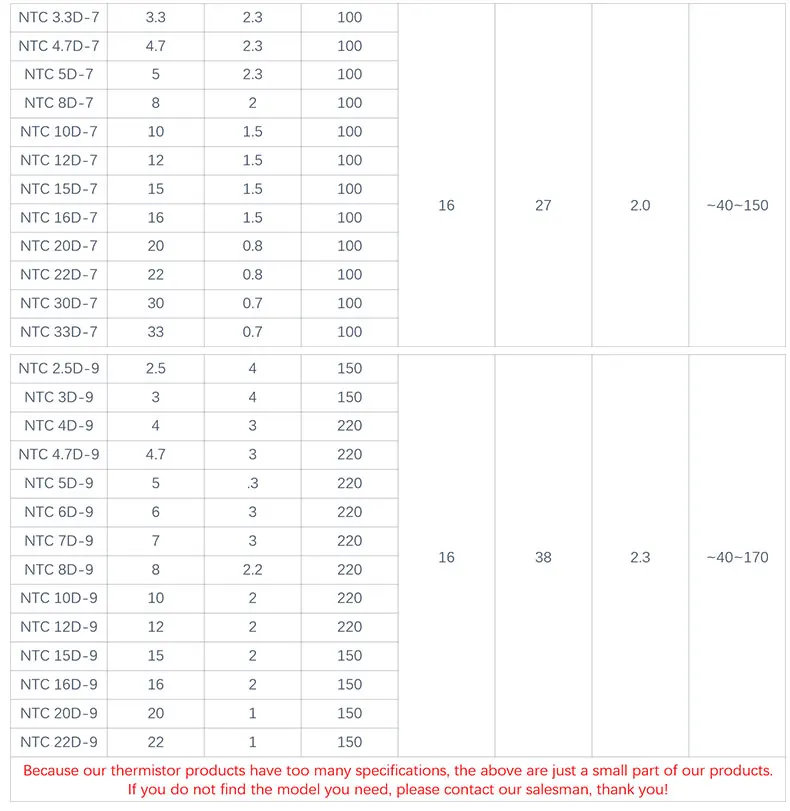 | NTC 3.3D-7 | 3.3 | 2.3 | 100 | 16 | 27 | 2.0 | ~40~150 |
|---|---|---|---|---|---|---|---|
| NTC 4.7D-7 | 4.7 | 2.3 | 100 | | | | |
| NTC 5D-7 | 5 | 2.3 | 100 | | | | |
| NTC 8D-7 | 8 | 2 | 100 | | | | |
| NTC 10D-7 | 10 | 1.5 | 100 | | | | |
| NTC 12D-7 | 12 | 1.5 | 100 | | | | |
| NTC 15D-7 | 15 | 1.5 | 100 | | | | |
| NTC 16D-7 | 16 | 1.5 | 100 | | | | |
| NTC 20D-7 | 20 | 0.8 | 100 | | | | |
| NTC 22D-7 | 22 | 0.8 | 100 | | | | |
| NTC 30D-7 | 30 | 0.7 | 100 | | | | |
| NTC 33D-7 | 33 | 0.7 | 100 | | | | |

| NTC 2.5D-9 | 2.5 | 4 | 150 | 16 | 38 | 2.3 | ~40~170 |
|---|---|---|---|---|---|---|---|
| NTC 3D-9 | 3 | 4 | 150 | | | | |
| NTC 4D-9 | 4 | 3 | 220 | | | | |
| NTC 4.7D-9 | 4.7 | 3 | 220 | | | | |
| NTC 5D-9 | 5 | .3 | 220 | | | | |
| NTC 6D-9 | 6 | 3 | 220 | | | | |
| NTC 7D-9 | 7 | 3 | 220 | | | | |
| NTC 8D-9 | 8 | 2.2 | 220 | | | | |
| NTC 10D-9 | 10 | 2 | 220 | | | | |
| NTC 12D-9 | 12 | 2 | 220 | | | | |
| NTC 15D-9 | 15 | 2 | 150 | | | | |
| NTC 16D-9 | 16 | 2 | 150 | | | | |
| NTC 20D-9 | 20 | 1 | 150 | | | | |
| NTC 22D-9 | 22 | 1 | 150 | | | | |

Because our thermistor products have too many specifications, the above are just a small part of our products. If you do not find the model you need, please contact our salesman, thank you!